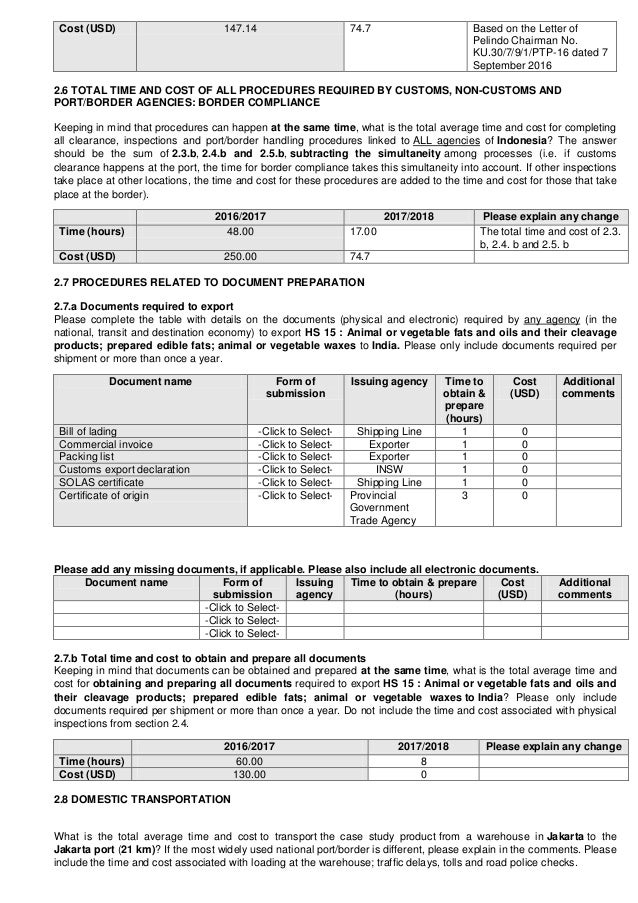 | Cost (USD) | 147.14 | 74.7 | Based on the Letter of Pelindo Chairman No. KU.30/7/9/1/PTP-16 dated 7 September 2016 |
|---|---|---|---|

2.6 TOTAL TIME AND COST OF ALL PROCEDURES REQUIRED BY CUSTOMS, NON-CUSTOMS AND PORT/BORDER AGENCIES: BORDER COMPLIANCE

Keeping in mind that procedures can happen at the same time, what is the total average time and cost for completing all clearance, inspections and port/border handling procedures linked to ALL agencies of Indonesia? The answer should be the sum of 2.3.b, 2.4.b and 2.5.b, subtracting the simultaneity among processes (i.e. if customs clearance happens at the port, the time for border compliance takes this simultaneity into account. If other inspections take place at other locations, the time and cost for these procedures are added to the time and cost for those that take place at the border).

| | 2016/2017 | 2017/2018 | Please explain any change |
|---|---|---|---|
| Time (hours) | 48.00 | 17.00 | The total time and cost of 2.3. b, 2.4. b and 2.5. b |
| Cost (USD) | 250.00 | 74.7 | |

2.7 PROCEDURES RELATED TO DOCUMENT PREPARATION

2.7.a Documents required to export
Please complete the table with details on the documents (physical and electronic) required by any agency (in the national, transit and destination economy) to export HS 15 : Animal or vegetable fats and oils and their cleavage products; prepared edible fats; animal or vegetable waxes to India. Please only include documents required per shipment or more than once a year.

| Document name | Form of submission | Issuing agency | Time to obtain & prepare (hours) | Cost (USD) | Additional comments |
|---|---|---|---|---|---|
| Bill of lading | -Click to Select- | Shipping Line | 1 | 0 | |
| Commercial invoice | -Click to Select- | Exporter | 1 | 0 | |
| Packing list | -Click to Select- | Exporter | 1 | 0 | |
| Customs export declaration | -Click to Select- | INSW | 1 | 0 | |
| SOLAS certificate | -Click to Select- | Shipping Line | 1 | 0 | |
| Certificate of origin | -Click to Select- | Provincial Government Trade Agency | 3 | 0 | |

Please add any missing documents, if applicable. Please also include all electronic documents.

| Document name | Form of submission | Issuing agency | Time to obtain & prepare (hours) | Cost (USD) | Additional comments |
|---|---|---|---|---|---|
| | -Click to Select- | | | | |
| | -Click to Select- | | | | |
| | -Click to Select- | | | | |

2.7.b Total time and cost to obtain and prepare all documents
Keeping in mind that documents can be obtained and prepared at the same time, what is the total average time and cost for obtaining and preparing all documents required to export HS 15 : Animal or vegetable fats and oils and their cleavage products; prepared edible fats; animal or vegetable waxes to India? Please only include documents required per shipment or more than once a year. Do not include the time and cost associated with physical inspections from section 2.4.

| | 2016/2017 | 2017/2018 | Please explain any change |
|---|---|---|---|
| Time (hours) | 60.00 | 8 | |
| Cost (USD) | 130.00 | 0 | |

2.8 DOMESTIC TRANSPORTATION

What is the total average time and cost to transport the case study product from a warehouse in Jakarta to the Jakarta port (21 km)? If the most widely used national port/border is different, please explain in the comments. Please include the time and cost associated with loading at the warehouse; traffic delays, tolls and road police checks.